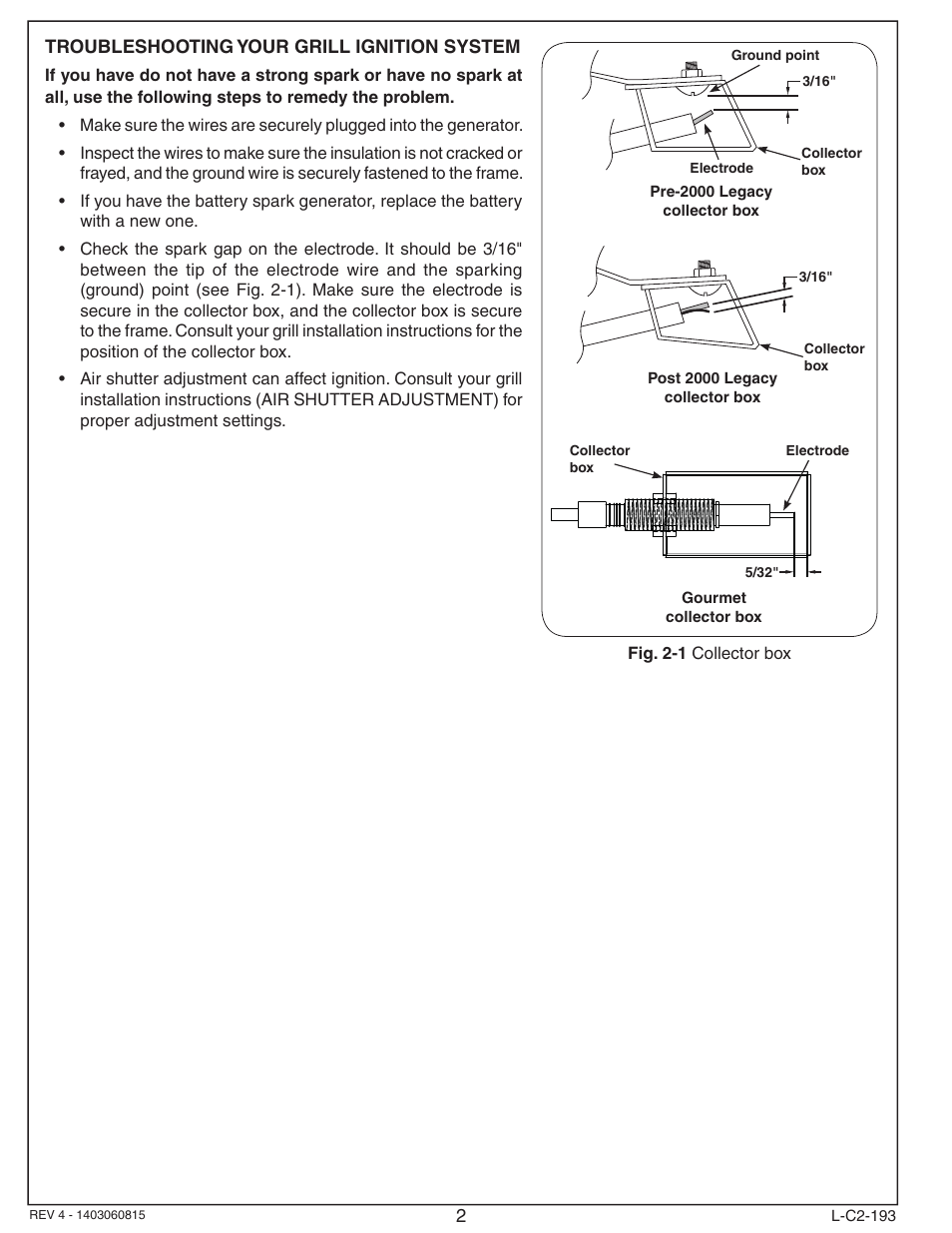 TROUBLESHOOTING YOUR GRILL IGNITION SYSTEM

If you have do not have a strong spark or have no spark at all, use the following steps to remedy the problem.

• Make sure the wires are securely plugged into the generator.

• Inspect the wires to make sure the insulation is not cracked or frayed, and the ground wire is securely fastened to the frame.

• If you have the battery spark generator, replace the battery with a new one.

• Check the spark gap on the electrode. It should be 3/16" between the tip of the electrode wire and the sparking (ground) point (see Fig. 2-1). Make sure the electrode is secure in the collector box, and the collector box is secure to the frame. Consult your grill installation instructions for the position of the collector box.

• Air shutter adjustment can affect ignition. Consult your grill installation instructions (AIR SHUTTER ADJUSTMENT) for proper adjustment settings.

Ground point
3/16"
Electrode
Collector box
Pre-2000 Legacy collector box

3/16"
Collector box
Post 2000 Legacy collector box

Collector box
Electrode
5/32"
Gourmet collector box

Fig. 2-1 Collector box

REV 4 - 1403060815
2
L-C2-193